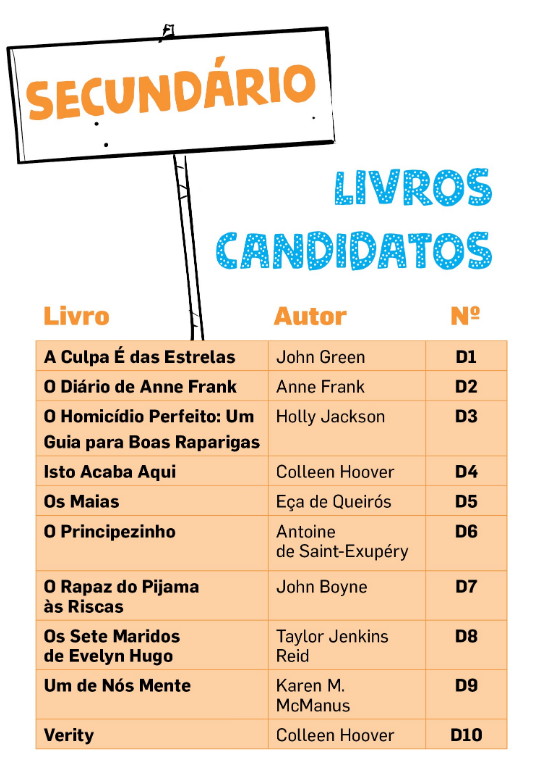 SECUNDÁRIO

LIVROS CANDIDATOS

| Livro | Autor | Nº |
|---|---|---|
| A Culpa É das Estrelas | John Green | D1 |
| O Diário de Anne Frank | Anne Frank | D2 |
| O Homicídio Perfeito: Um Guia para Boas Raparigas | Holly Jackson | D3 |
| Isto Acaba Aqui | Colleen Hoover | D4 |
| Os Maias | Eça de Queirós | D5 |
| O Principezinho | Antoine de Saint-Exupéry | D6 |
| O Rapaz do Pijama às Riscas | John Boyne | D7 |
| Os Sete Maridos de Evelyn Hugo | Taylor Jenkins Reid | D8 |
| Um de Nós Mente | Karen M. McManus | D9 |
| Verity | Colleen Hoover | D10 |